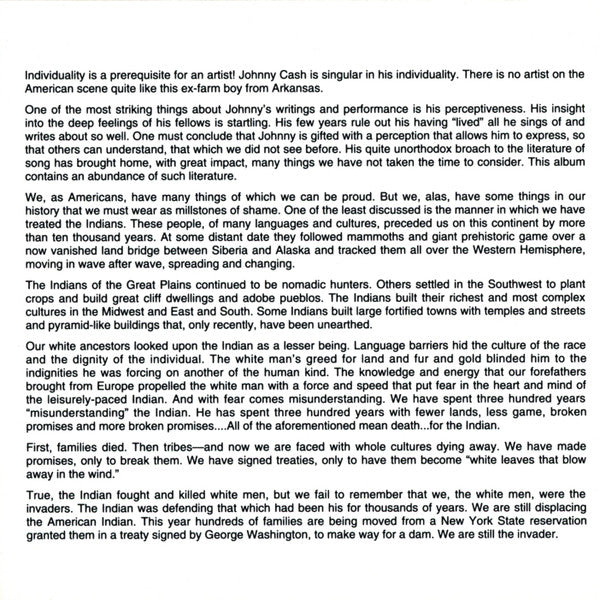 Individuality is a prerequisite for an artist! Johnny Cash is singular in his individuality. There is no artist on the American scene quite like this ex-farm boy from Arkansas.

One of the most striking things about Johnny's writings and performance is his perceptiveness. His insight into the deep feelings of his fellows is startling. His few years rule out his having "lived" all he sings of and writes about so well. One must conclude that Johnny is gifted with a perception that allows him to express, so that others can understand, that which we did not see before. His quite unorthodox broach to the literature of song has brought home, with great impact, many things we have not taken the time to consider. This album contains an abundance of such literature.

We, as Americans, have many things of which we can be proud. But we, alas, have some things in our history that we must wear as millstones of shame. One of the least discussed is the manner in which we have treated the Indians. These people, of many languages and cultures, preceded us on this continent by more than ten thousand years. At some distant date they followed mammoths and giant prehistoric game over a now vanished land bridge between Siberia and Alaska and tracked them all over the Western Hemisphere, moving in wave after wave, spreading and changing.

The Indians of the Great Plains continued to be nomadic hunters. Others settled in the Southwest to plant crops and build great cliff dwellings and adobe pueblos. The Indians built their richest and most complex cultures in the Midwest and East and South. Some Indians built large fortified towns with temples and streets and pyramid-like buildings that, only recently, have been unearthed.

Our white ancestors looked upon the Indian as a lesser being. Language barriers hid the culture of the race and the dignity of the individual. The white man's greed for land and fur and gold blinded him to the indignities he was forcing on another of the human kind. The knowledge and energy that our forefathers brought from Europe propelled the white man with a force and speed that put fear in the heart and mind of the leisurely-paced Indian. And with fear comes misunderstanding. We have spent three hundred years "misunderstanding" the Indian. He has spent three hundred years with fewer lands, less game, broken promises and more broken promises....All of the aforementioned mean death...for the Indian.

First, families died. Then tribes—and now we are faced with whole cultures dying away. We have made promises, only to break them. We have signed treaties, only to have them become "white leaves that blow away in the wind."

True, the Indian fought and killed white men, but we fail to remember that we, the white men, were the invaders. The Indian was defending that which had been his for thousands of years. We are still displacing the American Indian. This year hundreds of families are being moved from a New York State reservation granted them in a treaty signed by George Washington, to make way for a dam. We are still the invader.